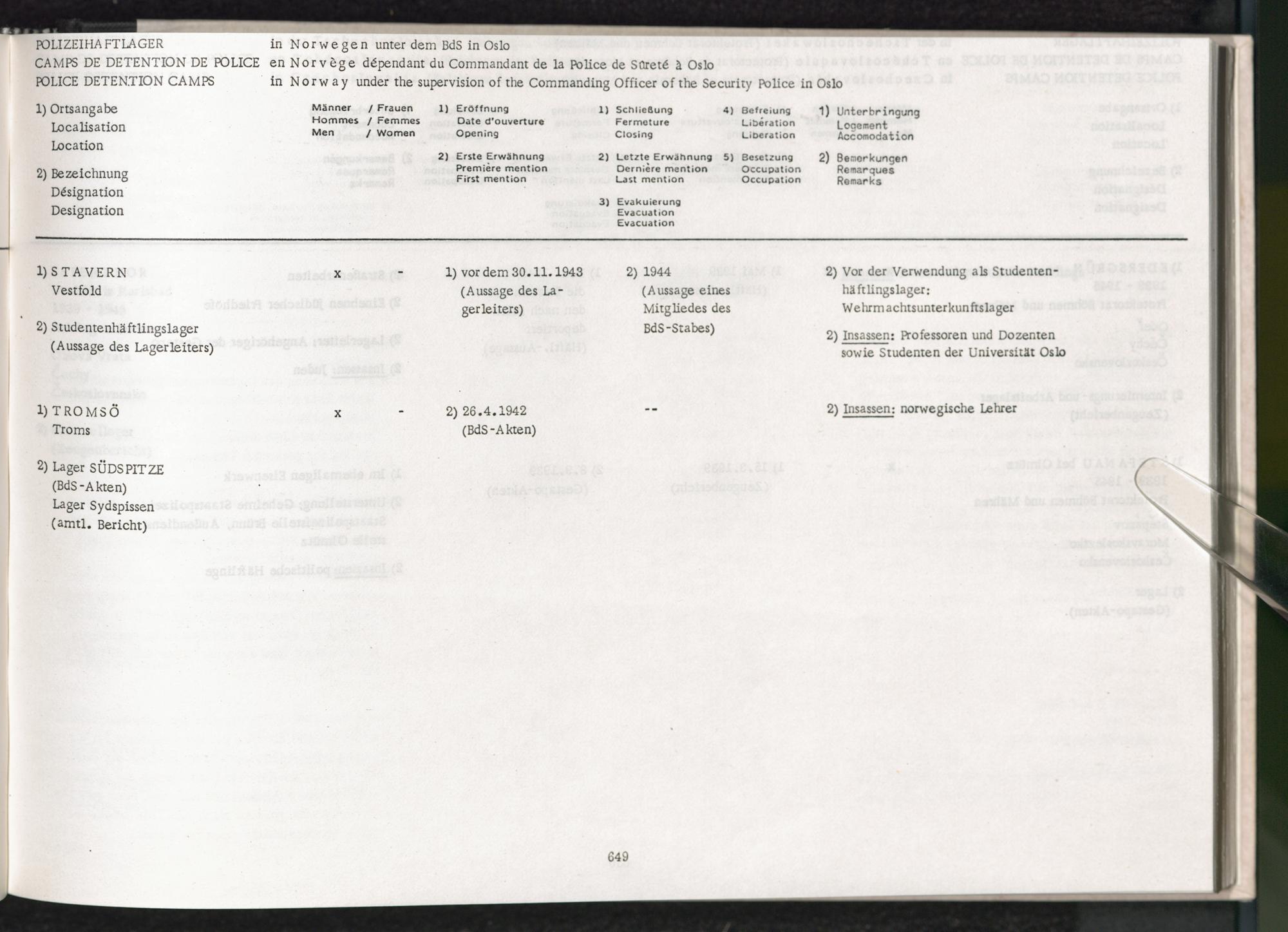 POLIZEIHAFTLAGER in Norwegen unter dem BdS in Oslo
CAMPS DE DETENTION DE POLICE en Norvège dépendant du Commandant de la Police de Sûreté à Oslo
POLICE DETENTION CAMPS in Norway under the supervision of the Commanding Officer of the Security Police in Oslo

1) Ortsangabe
Localisation
Location

2) Bezeichnung
Désignation
Designation

Männer / Frauen
Hommes / Femmes
Men / Women

1) Eröffnung
Date d'ouverture
Opening

2) Erste Erwähnung
Première mention
First mention

1) Schließung
Fermeture
Closing

2) Letzte Erwähnung
Dernière mention
Last mention

3) Evakuierung
Evacuation
Evacuation

4) Befreiung
Libération
Liberation

5) Besetzung
Occupation
Occupation

1) Unterbringung
Logement
Accomodation

2) Bemerkungen
Remarques
Remarks

1) STAVERN
Vestfold

2) Studentenhäftlingslager
(Aussage des Lagerleiters)

x -

1) vor dem 30.11.1943
(Aussage des Lagerleiters)

2) 1944
(Aussage eines Mitgliedes des BdS-Stabes)

2) Vor der Verwendung als Studentenhäftlingslager:
Wehrmachtsunterkunftslager

2) Insassen: Professoren und Dozenten sowie Studenten der Universität Oslo

1) TROMSÖ
Troms

2) Lager SÜDSPITZE
(BdS-Akten)
Lager Sydspissen
(amtl. Bericht)

x -

2) 26.4.1942
(BdS-Akten)

--

2) Insassen: norwegische Lehrer

649